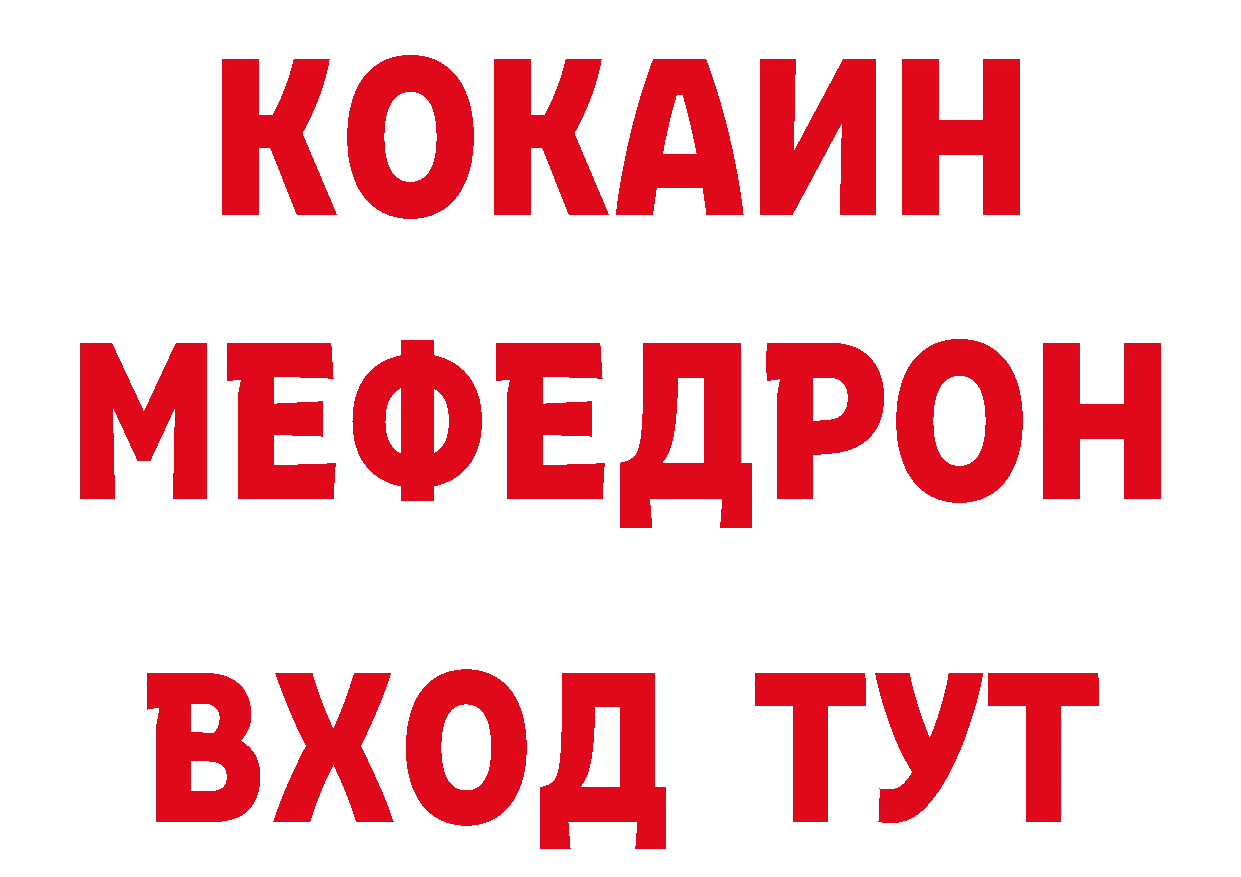 КОКАИН
МЕФЕДРОН
ВХОД ТУТ